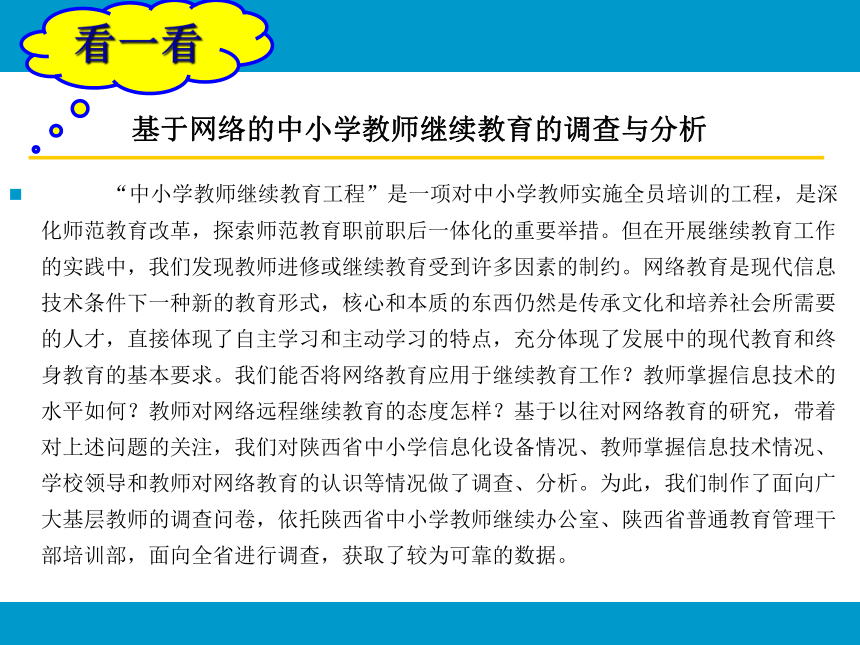 看一看

基于网络的中小学教师继续教育的调查与分析

“中小学教师继续教育工程”是一项对中小学教师实施全员培训的工程，是深化师范教育改革，探索师范教育职前职后一体化的重要举措。但在开展继续教育工作的实践中，我们发现教师进修或继续教育受到许多因素的制约。网络教育是现代信息技术条件下一种新的教育形式，核心和本质的东西仍然是传承文化和培养社会所需要的人才，直接体现了自主学习和主动学习的特点，充分体现了发展中的现代教育和终身教育的基本要求。我们能否将网络教育应用于继续教育工作？教师掌握信息技术的水平如何？教师对网络远程继续教育的态度怎样？基于以往对网络教育的研究，带着对上述问题的关注，我们对陕西省中小学信息化设备情况、教师掌握信息技术情况、学校领导和教师对网络教育的认识等情况做了调查、分析。为此，我们制作了面向广大基层教师的调查问卷，依托陕西省中小学教师继续办公室、陕西省普通教育管理干部培训部，面向全省进行调查，获取了较为可靠的数据。